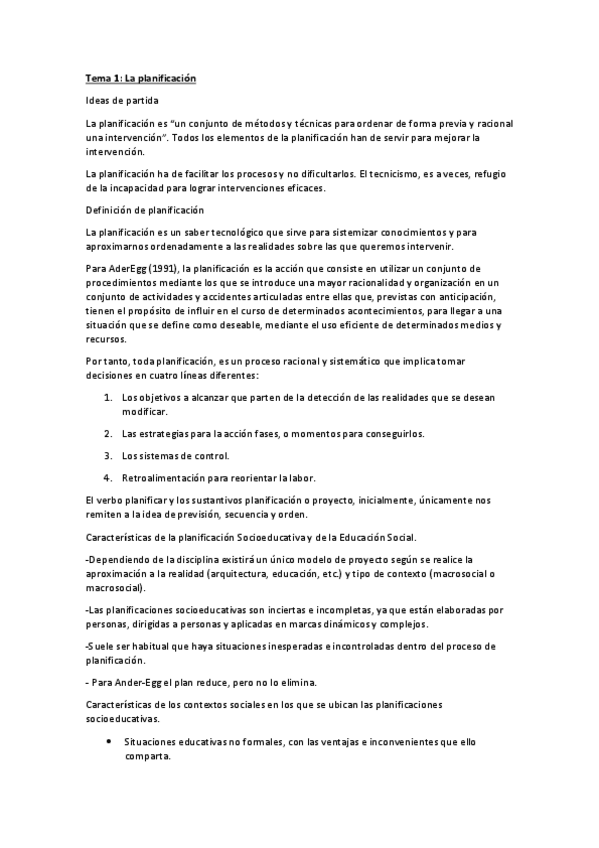 Tema 1: La planificación

Ideas de partida

La planificación es "un conjunto de métodos y técnicas para ordenar de forma previa y racional una intervención". Todos los elementos de la planificación han de servir para mejorar la intervención.

La planificación ha de facilitar los procesos y no dificultarlos. El tecnicismo, es a veces, refugio de la incapacidad para lograr intervenciones eficaces.

Definición de planificación

La planificación es un saber tecnológico que sirve para sistemizar conocimientos y para aproximarnos ordenadamente a las realidades sobre las que queremos intervenir.

Para AderEgg (1991), la planificación es la acción que consiste en utilizar un conjunto de procedimientos mediante los que se introduce una mayor racionalidad y organización en un conjunto de actividades y accidentes articuladas entre ellas que, previstas con anticipación, tienen el propósito de influir en el curso de determinados acontecimientos, para llegar a una situación que se define como deseable, mediante el uso eficiente de determinados medios y recursos.

Por tanto, toda planificación, es un proceso racional y sistemático que implica tomar decisiones en cuatro líneas diferentes:

1. Los objetivos a alcanzar que parten de la detección de las realidades que se desean modificar.
2. Las estrategias para la acción fases, o momentos para conseguirlos.
3. Los sistemas de control.
4. Retroalimentación para reorientar la labor.

El verbo planificar y los sustantivos planificación o proyecto, inicialmente, únicamente nos remiten a la idea de previsión, secuencia y orden.

Características de la planificación Socioeducativa y de la Educación Social.

-Dependiendo de la disciplina existirá un único modelo de proyecto según se realice la aproximación a la realidad (arquitectura, educación, etc.) y tipo de contexto (macrosocial o macrosocial).

-Las planificaciones socioeducativas son inciertas e incompletas, ya que están elaboradas por personas, dirigidas a personas y aplicadas en marcas dinámicos y complejos.

-Suele ser habitual que haya situaciones inesperadas e incontroladas dentro del proceso de planificación.

- Para Ander-Egg el plan reduce, pero no lo elimina.

Características de los contextos sociales en los que se ubican las planificaciones socioeducativas.

• Situaciones educativas no formales, con las ventajas e inconvenientes que ello comparta.